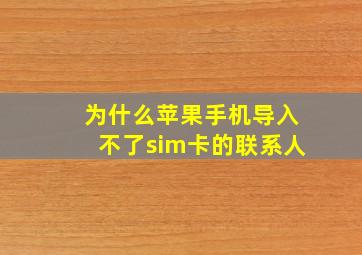 为什么苹果手机导入不了sim卡的联系人